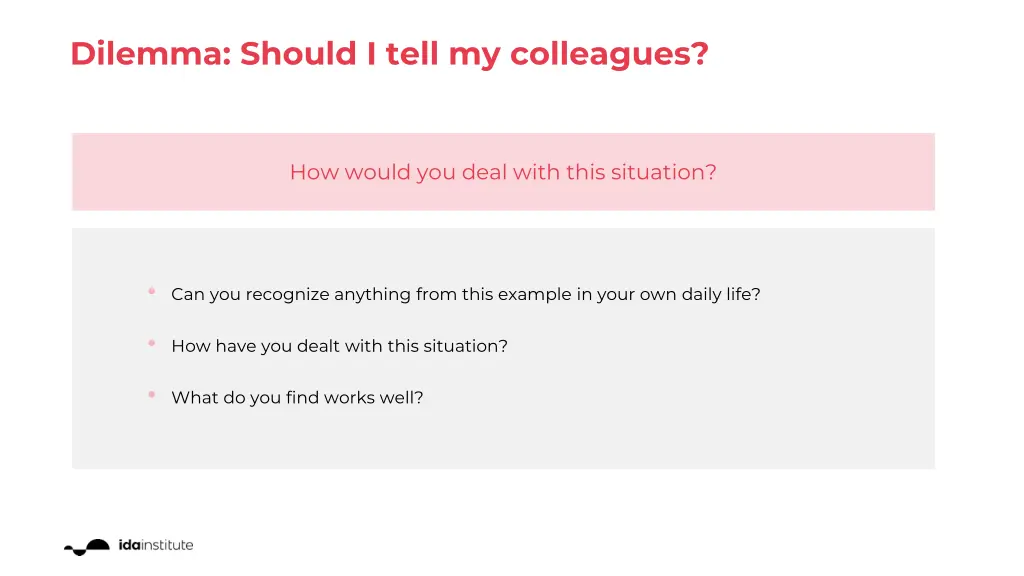 Dilemma: Should I tell my colleagues?

How would you deal with this situation?

• Can you recognize anything from this example in your own daily life?
• How have you dealt with this situation?
• What do you find works well?

idainstitute